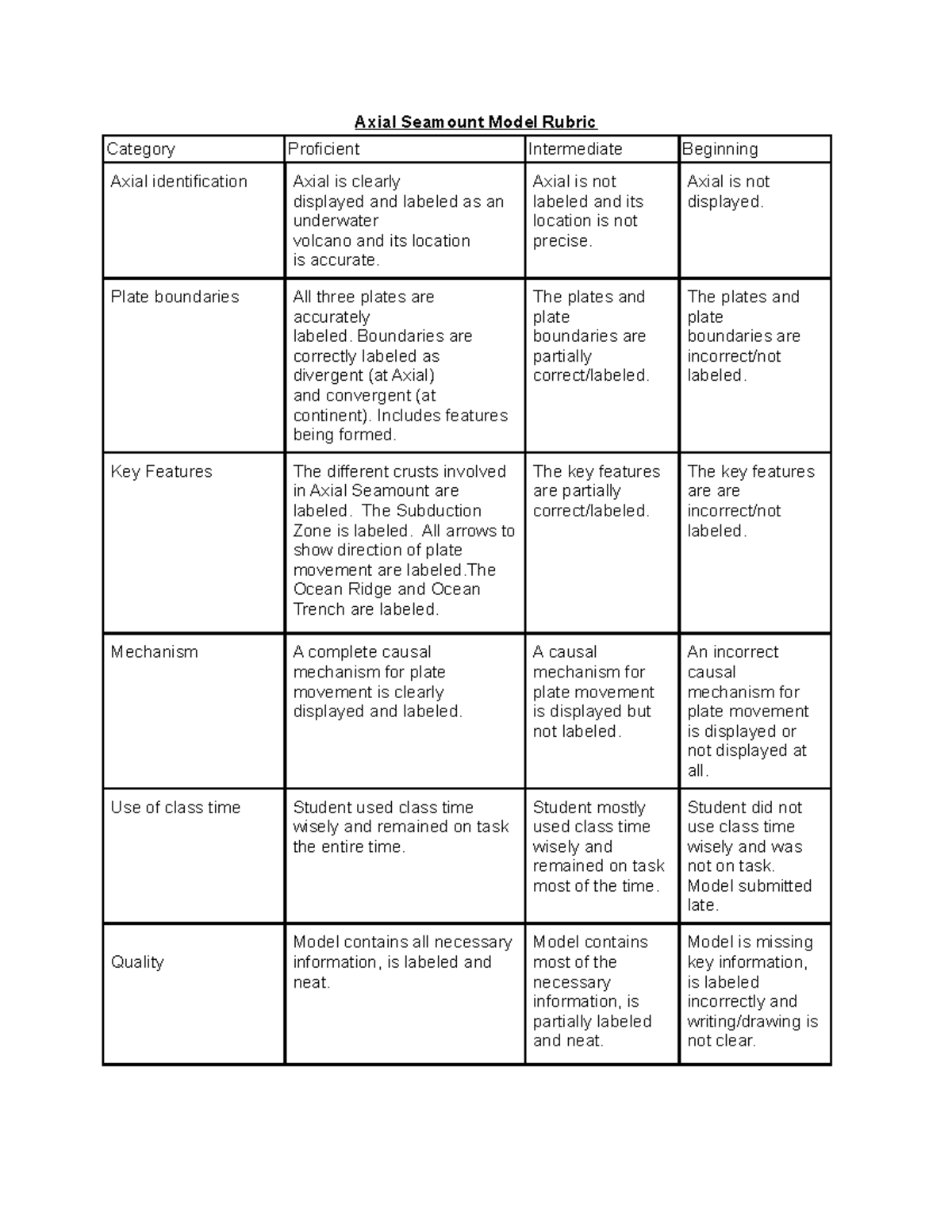 Axial Seamount Model Rubric

| Category | Proficient | Intermediate | Beginning |
|---|---|---|---|
| Axial identification | Axial is clearly displayed and labeled as an underwater volcano and its location is accurate. | Axial is not labeled and its location is not precise. | Axial is not displayed. |
| Plate boundaries | All three plates are accurately labeled. Boundaries are correctly labeled as divergent (at Axial) and convergent (at continent). Includes features being formed. | The plates and plate boundaries are partially correct/labeled. | The plates and plate boundaries are incorrect/not labeled. |
| Key Features | The different crusts involved in Axial Seamount are labeled. The Subduction Zone is labeled. All arrows to show direction of plate movement are labeled.The Ocean Ridge and Ocean Trench are labeled. | The key features are partially correct/labeled. | The key features are are incorrect/not labeled. |
| Mechanism | A complete causal mechanism for plate movement is clearly displayed and labeled. | A causal mechanism for plate movement is displayed but not labeled. | An incorrect causal mechanism for plate movement is displayed or not displayed at all. |
| Use of class time | Student used class time wisely and remained on task the entire time. | Student mostly used class time wisely and remained on task most of the time. | Student did not use class time wisely and was not on task. Model submitted late. |
| Quality | Model contains all necessary information, is labeled and neat. | Model contains most of the necessary information, is partially labeled and neat. | Model is missing key information, is labeled incorrectly and writing/drawing is not clear. |